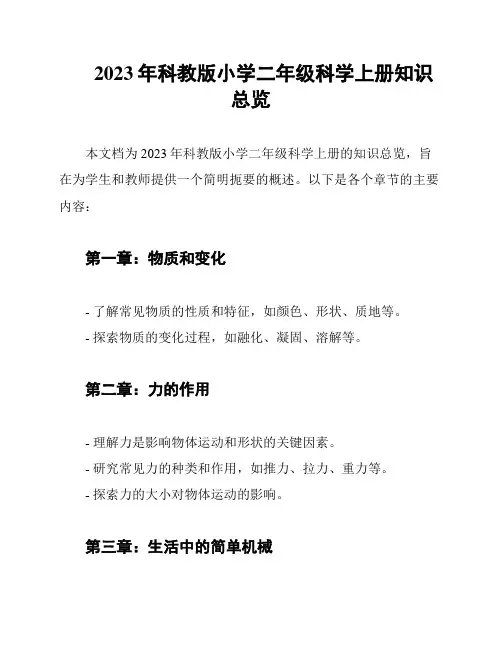 2023 年科教版小学二年级科学上册知识总览

本文档为 2023 年科教版小学二年级科学上册的知识总览，旨在为学生和教师提供一个简明扼要的概述。以下是各个章节的主要内容：

第一章：物质和变化

- 了解常见物质的性质和特征，如颜色、形状、质地等。
- 探索物质的变化过程，如融化、凝固、溶解等。

第二章：力的作用

- 理解力是影响物体运动和形状的关键因素。
- 研究常见力的种类和作用，如推力、拉力、重力等。
- 探索力的大小对物体运动的影响。

第三章：生活中的简单机械